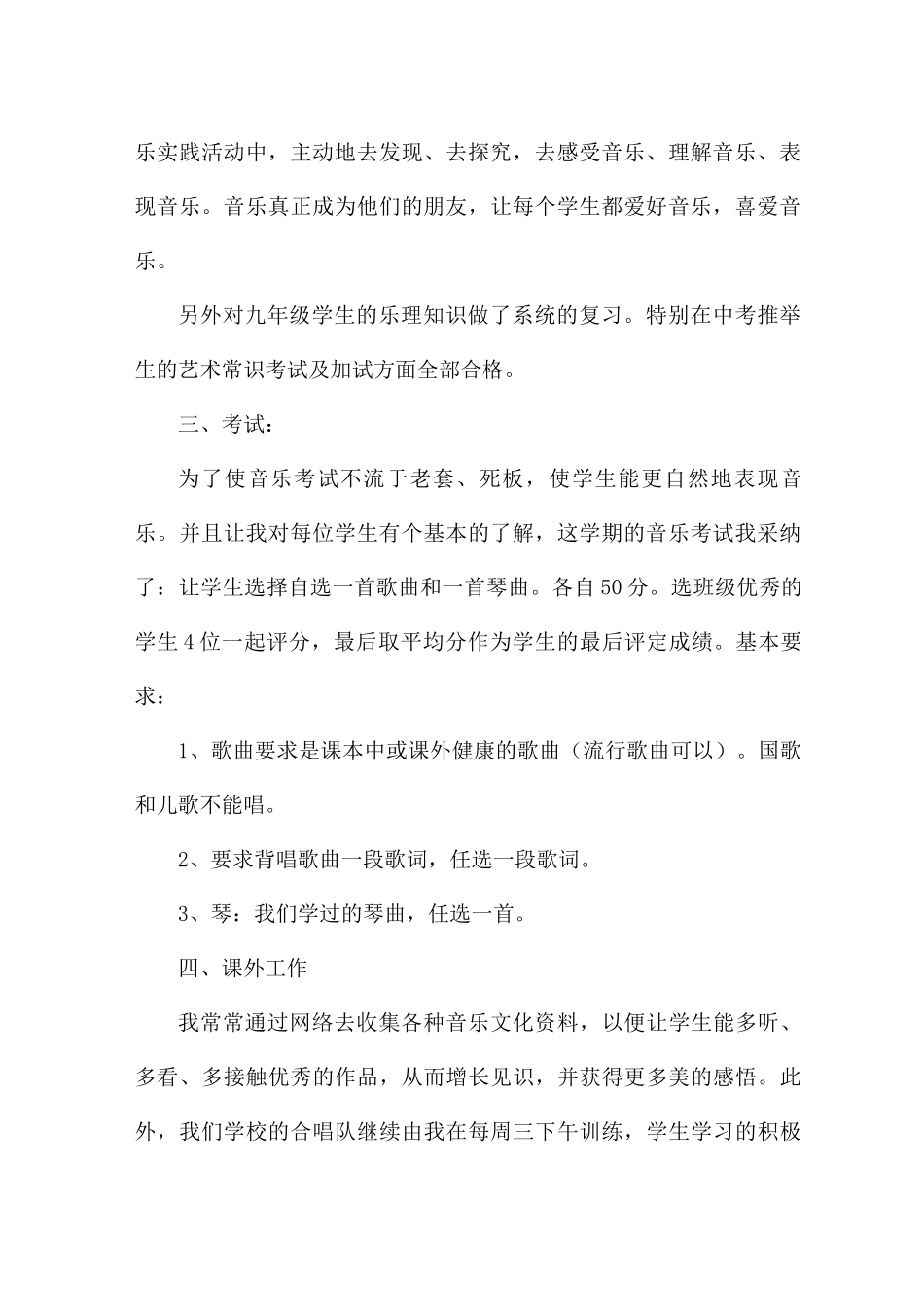 乐实践活动中，主动地去发现、去探究，去感受音乐、理解音乐、表现音乐。音乐真正成为他们的朋友，让每个学生都爱好音乐，喜爱音乐。

另外对九年级学生的乐理知识做了系统的复习。特别在中考推举生的艺术常识考试及加试方面全部合格。

三、考试：

为了使音乐考试不流于老套、死板，使学生能更自然地表现音乐。并且让我对每位学生有个基本的了解，这学期的音乐考试我采纳了：让学生选择自选一首歌曲和一首琴曲。各自50分。选班级优秀的学生4位一起评分，最后取平均分作为学生的最后评定成绩。基本要求：

1、歌曲要求是课本中或课外健康的歌曲（流行歌曲可以）。国歌和儿歌不能唱。

2、要求背唱歌曲一段歌词，任选一段歌词。

3、琴：我们学过的琴曲，任选一首。

四、课外工作

我常常通过网络去收集各种音乐文化资料，以便让学生能多听、多看、多接触优秀的作品，从而增长见识，并获得更多美的感悟。此外，我们学校的合唱队继续由我在每周三下午训练，学生学习的积极